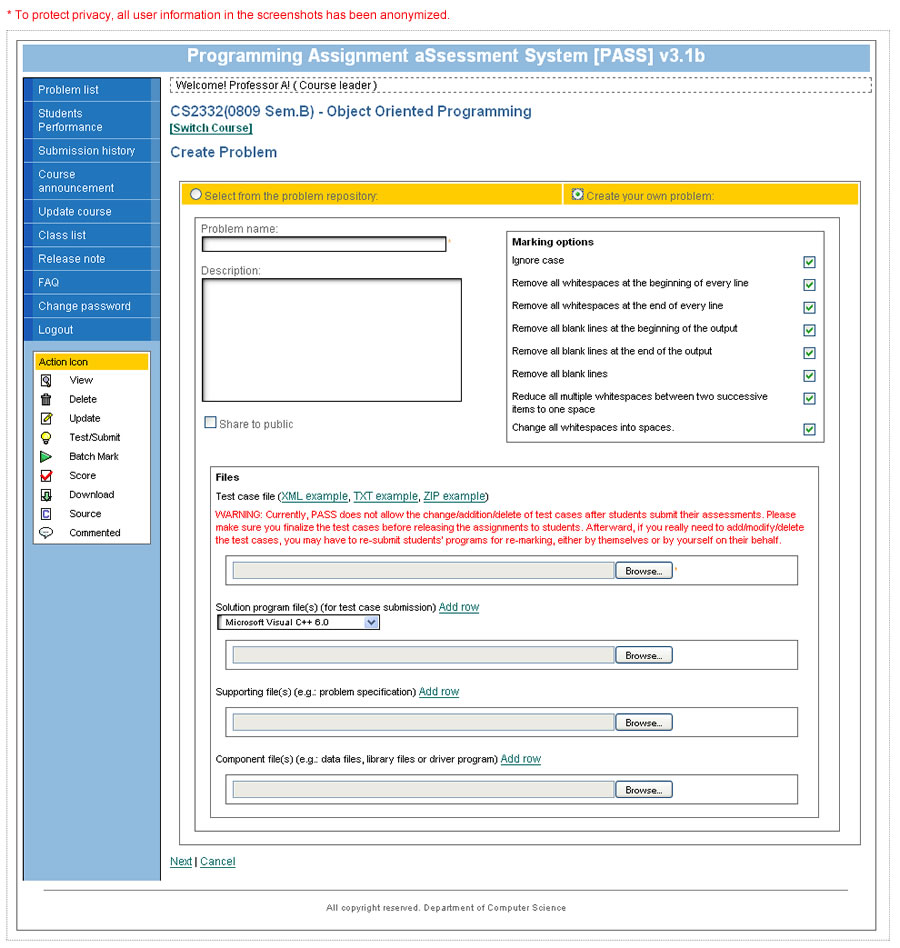 * To protect privacy, all user information in the screenshots has been anonymized.

Programming Assignment aSsessment System [PASS] v3.1b

Problem list
Students Performance
Submission history
Course announcement
Update course
Class list
Release note
FAQ
Change password
Logout

Action Icon
View
Delete
Update
Test/Submit
Batch Mark
Score
Download
Source
Commented

Welcome! Professor A! ( Course leader )

CS2332(0809 Sem.B) - Object Oriented Programming
[Switch Course]

Create Problem

Select from the problem repository:
Create your own problem:

Problem name:
*
Description:

Share to public

Marking options
Ignore case
Remove all whitespaces at the beginning of every line
Remove all whitespaces at the end of every line
Remove all blank lines at the beginning of the output
Remove all blank lines at the end of the output
Remove all blank lines
Reduce all multiple whitespaces between two successive items to one space
Change all whitespaces into spaces.

Files
Test case file (XML example, TXT example, ZIP example)
WARNING: Currently, PASS does not allow the change/addition/delete of test cases after students submit their assessments. Please make sure you finalize the test cases before releasing the assignments to students. Afterward, if you really need to add/modify/delete the test cases, you may have to re-submit students' programs for re-marking, either by themselves or by yourself on their behalf.

Browse... *

Solution program file(s) (for test case submission) Add row
Microsoft Visual C++ 6.0
Browse...

Supporting file(s) (e.g.: problem specification) Add row
Browse...

Component file(s) (e.g.: data files, library files or driver program) Add row
Browse...

Next | Cancel

All copyright reserved. Department of Computer Science